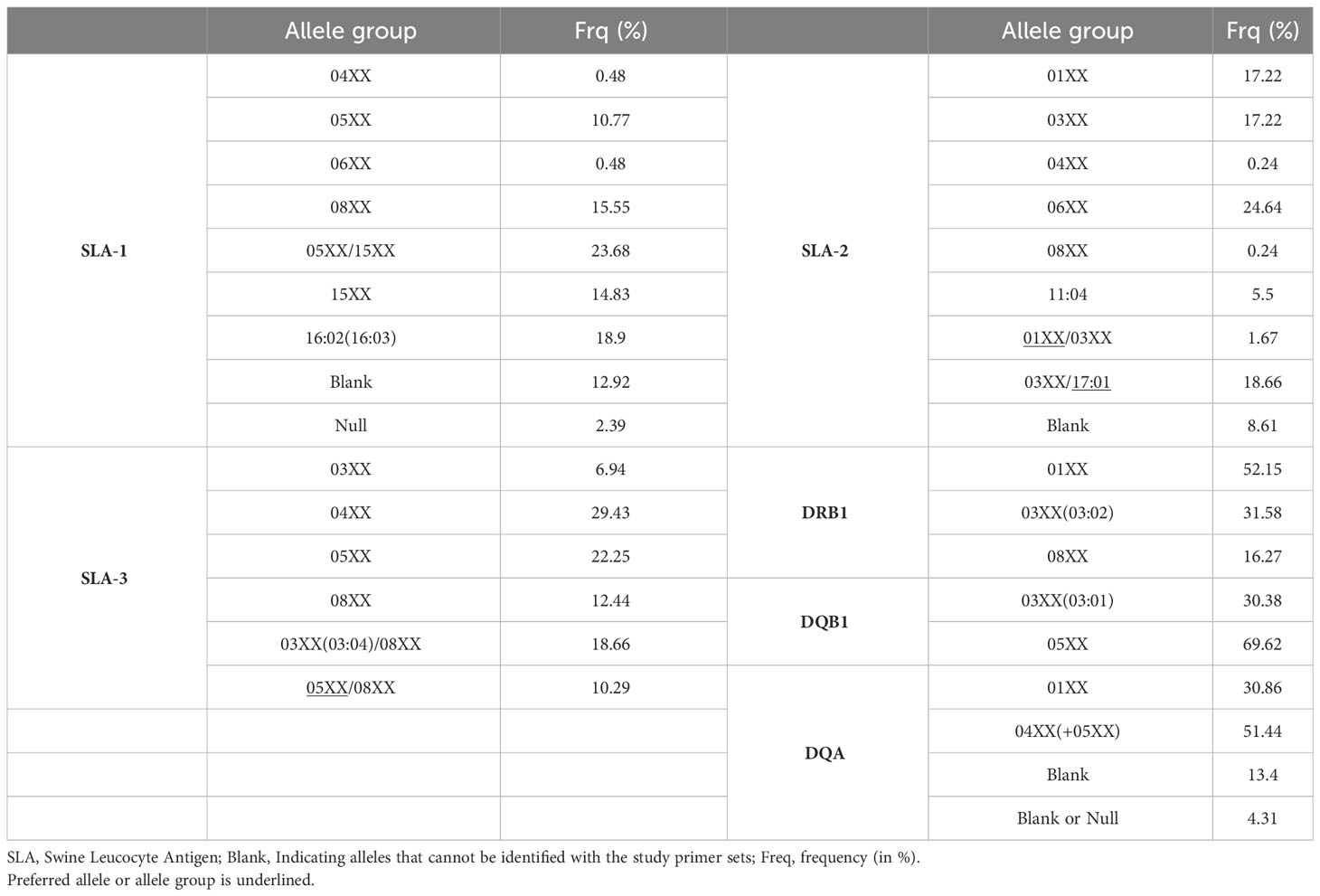 | | Allele group | Frq (%) | | Allele group | Frq (%) |
|---|---|---|---|---|---|
| SLA-1 | 04XX | 0.48 | SLA-2 | 01XX | 17.22 |
| | 05XX | 10.77 | | 03XX | 17.22 |
| | 06XX | 0.48 | | 04XX | 0.24 |
| | 08XX | 15.55 | | 06XX | 24.64 |
| | 05XX/15XX | 23.68 | | 08XX | 0.24 |
| | 15XX | 14.83 | | 11:04 | 5.5 |
| | 16:02(16:03) | 18.9 | | 01XX/03XX | 1.67 |
| | Blank | 12.92 | | 03XX/17:01 | 18.66 |
| | Null | 2.39 | | Blank | 8.61 |
| SLA-3 | 03XX | 6.94 | DRB1 | 01XX | 52.15 |
| | 04XX | 29.43 | | 03XX(03:02) | 31.58 |
| | 05XX | 22.25 | | 08XX | 16.27 |
| | 08XX | 12.44 | DQB1 | 03XX(03:01) | 30.38 |
| | 03XX(03:04)/08XX | 18.66 | | 05XX | 69.62 |
| | 05XX/08XX | 10.29 | DQA | 01XX | 30.86 |
| | | | | 04XX(+05XX) | 51.44 |
| | | | | Blank | 13.4 |
| | | | | Blank or Null | 4.31 |

SLA, Swine Leucocyte Antigen; Blank, Indicating alleles that cannot be identified with the study primer sets; Freq, frequency (in %).
Preferred allele or allele group is underlined.